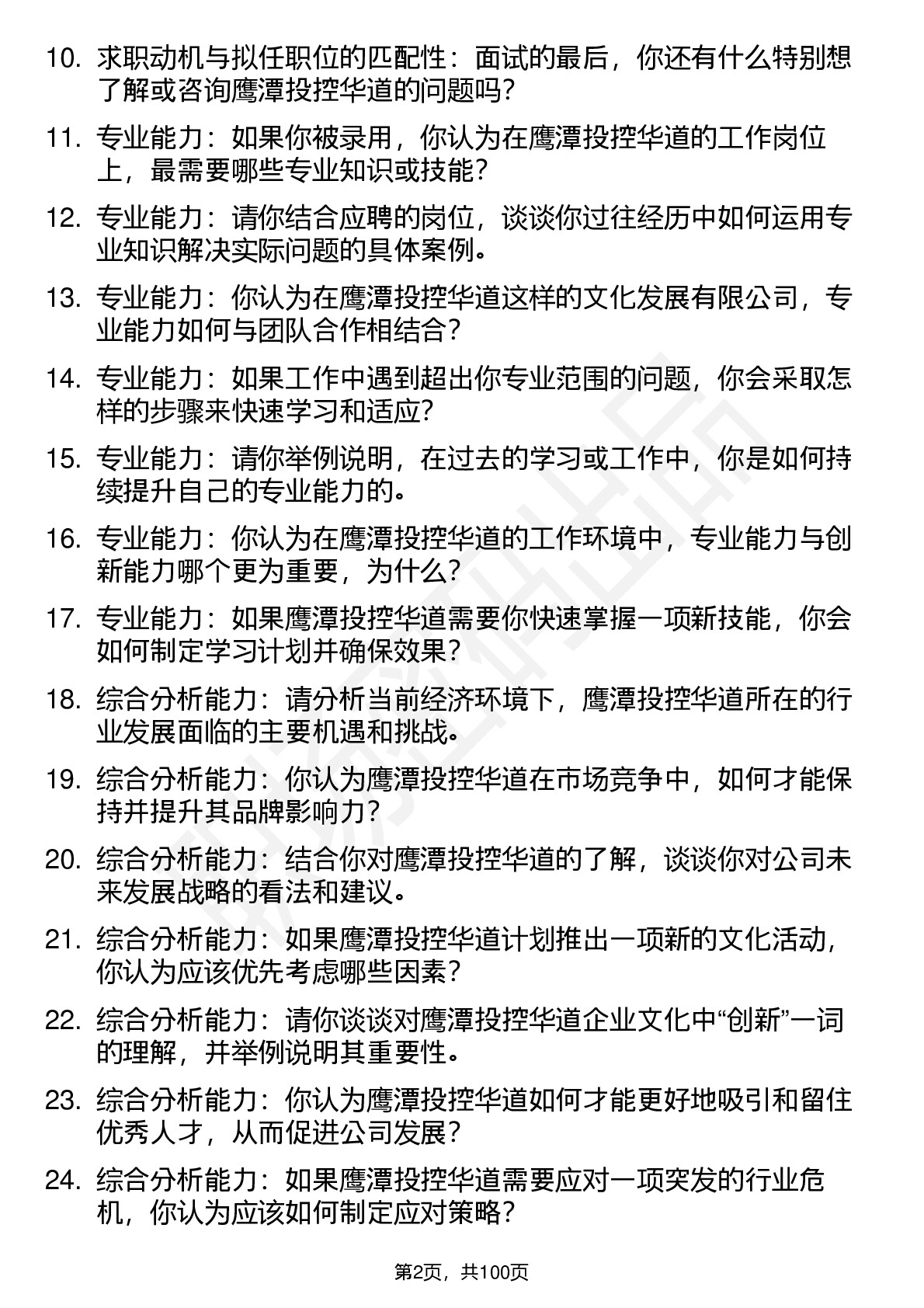 10. 求职动机与拟任职位的匹配性：面试的最后，你还有什么特别想了解或咨询鹰潭投控华道的问题吗？

11. 专业能力：如果你被录用，你认为在鹰潭投控华道的工作岗位上，最需要哪些专业知识或技能？

12. 专业能力：请你结合应聘的岗位，谈谈你过往经历中如何运用专业知识解决实际问题的具体案例。

13. 专业能力：你认为在鹰潭投控华道这样的文化发展有限公司，专业能力如何与团队合作相结合？

14. 专业能力：如果工作中遇到超出你专业范围的问题，你会采取怎样的步骤来快速学习和适应？

15. 专业能力：请你举例说明，在过去的学习或工作中，你是如何持续提升自己的专业能力的。

16. 专业能力：你认为在鹰潭投控华道的工作环境中，专业能力与创新能力哪个更为重要，为什么？

17. 专业能力：如果鹰潭投控华道需要你快速掌握一项新技能，你会如何制定学习计划并确保效果？

18. 综合分析能力：请分析当前经济环境下，鹰潭投控华道所在的行业发展面临的主要机遇和挑战。

19. 综合分析能力：你认为鹰潭投控华道在市场竞争中，如何才能保持并提升其品牌影响力？

20. 综合分析能力：结合你对鹰潭投控华道的了解，谈谈你对公司未来发展战略的看法和建议。

21. 综合分析能力：如果鹰潭投控华道计划推出一项新的文化活动，你认为应该优先考虑哪些因素？

22. 综合分析能力：请你谈谈对鹰潭投控华道企业文化中“创新”一词的理解，并举例说明其重要性。

23. 综合分析能力：你认为鹰潭投控华道如何才能更好地吸引和留住优秀人才，从而促进公司发展？

24. 综合分析能力：如果鹰潭投控华道需要应对一项突发的行业危机，你认为应该如何制定应对策略？

第2页，共100页